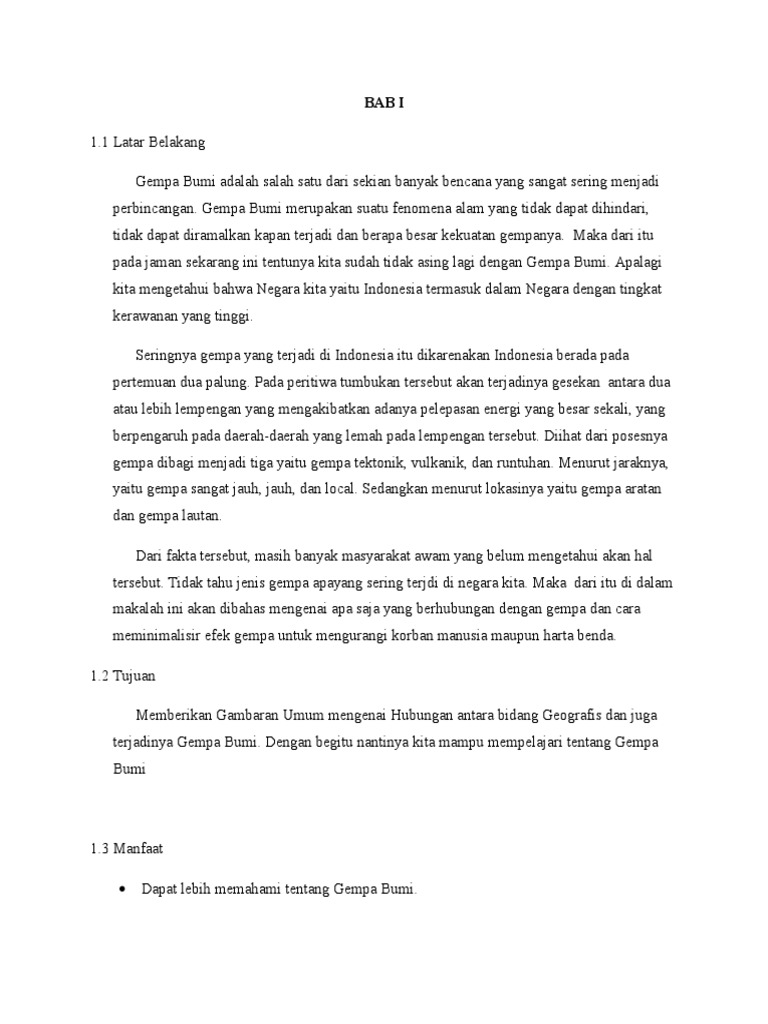 BAB I

1.1 Latar Belakang

Gempa Bumi adalah salah satu dari sekian banyak bencana yang sangat sering menjadi perbincangan. Gempa Bumi merupakan suatu fenomena alam yang tidak dapat dihindari, tidak dapat diramalkan kapan terjadi dan berapa besar kekuatan gempanya. Maka dari itu pada jaman sekarang ini tentunya kita sudah tidak asing lagi dengan Gempa Bumi. Apalagi kita mengetahui bahwa Negara kita yaitu Indonesia termasuk dalam Negara dengan tingkat kerawanan yang tinggi.

Seringnya gempa yang terjadi di Indonesia itu dikarenakan Indonesia berada pada pertemuan dua palung. Pada peritiwa tumbukan tersebut akan terjadinya gesekan antara dua atau lebih lempengan yang mengakibatkan adanya pelepasan energi yang besar sekali, yang berpengaruh pada daerah-daerah yang lemah pada lempengan tersebut. Diihat dari posesnya gempa dibagi menjadi tiga yaitu gempa tektonik, vulkanik, dan runtuhan. Menurut jaraknya, yaitu gempa sangat jauh, jauh, dan local. Sedangkan menurut lokasinya yaitu gempa aratan dan gempa lautan.

Dari fakta tersebut, masih banyak masyarakat awam yang belum mengetahui akan hal tersebut. Tidak tahu jenis gempa apayang sering terjdi di negara kita. Maka dari itu di dalam makalah ini akan dibahas mengenai apa saja yang berhubungan dengan gempa dan cara meminimalisir efek gempa untuk mengurangi korban manusia maupun harta benda.

1.2 Tujuan

Memberikan Gambaran Umum mengenai Hubungan antara bidang Geografis dan juga terjadinya Gempa Bumi. Dengan begitu nantinya kita mampu mempelajari tentang Gempa Bumi

1.3 Manfaat

• Dapat lebih memahami tentang Gempa Bumi.